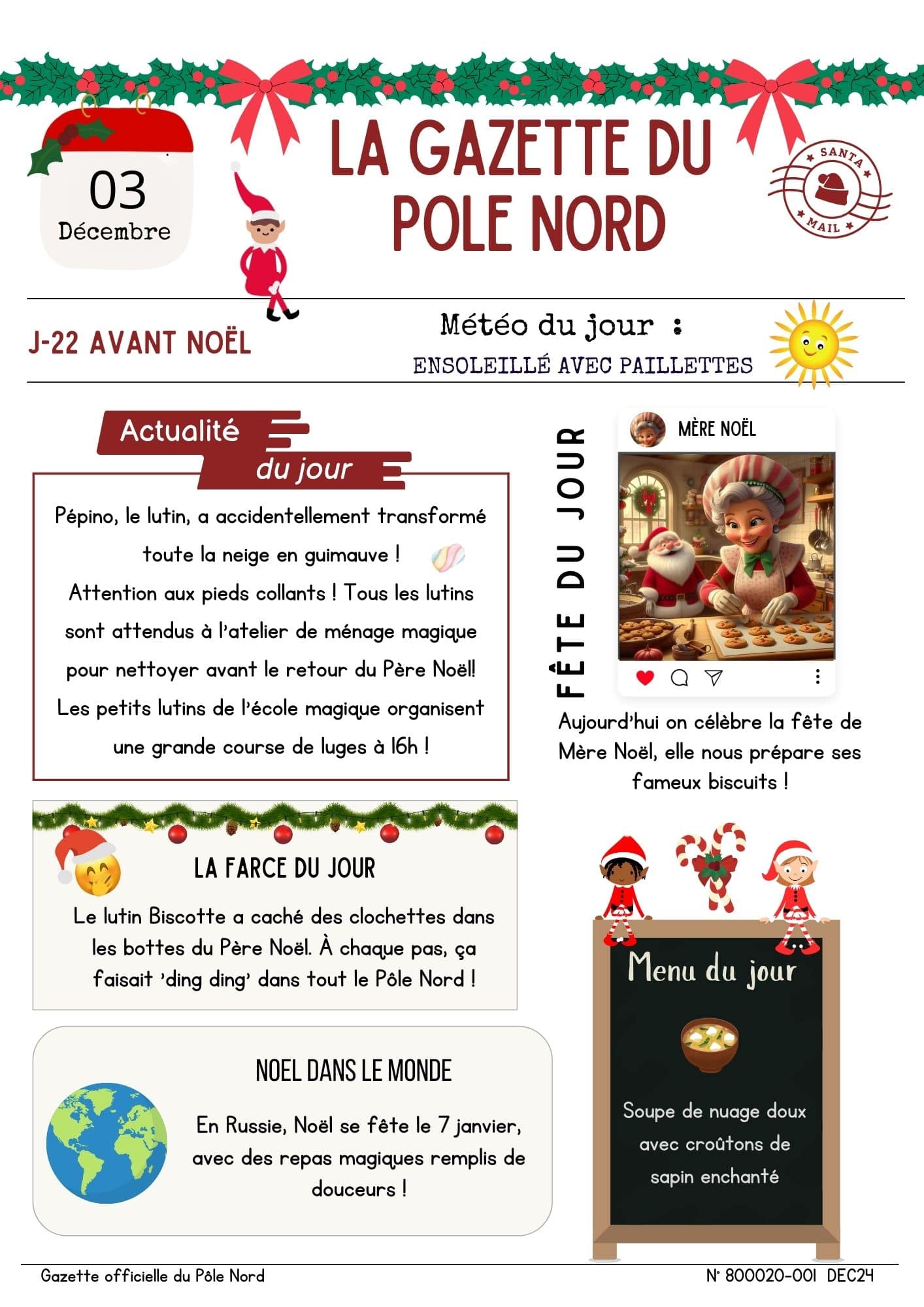 03
Décembre

LA GAZETTE DU POLE NORD

SANTA MAIL

J-22 AVANT NOËL

Météo du jour :
ENSOLEILLÉ AVEC PAILLETTES

Actualité du jour

Pépino, le lutin, a accidentellement transformé toute la neige en guimauve !
Attention aux pieds collants ! Tous les lutins sont attendus à l'atelier de ménage magique pour nettoyer avant le retour du Père Noël!
Les petits lutins de l'école magique organisent une grande course de luges à 16h !

FÊTE DU JOUR

MÈRE NOËL

Aujourd'hui on célèbre la fête de Mère Noël, elle nous prépare ses fameux biscuits !

LA FARCE DU JOUR

Le lutin Biscotte a caché des clochettes dans les bottes du Père Noël. À chaque pas, ça faisait 'ding ding' dans tout le Pôle Nord !

NOEL DANS LE MONDE

En Russie, Noël se fête le 7 janvier, avec des repas magiques remplis de douceurs !

Menu du jour

Soupe de nuage doux avec croûtons de sapin enchanté

Gazette officielle du Pôle Nord

N° 800020-001 DEC24